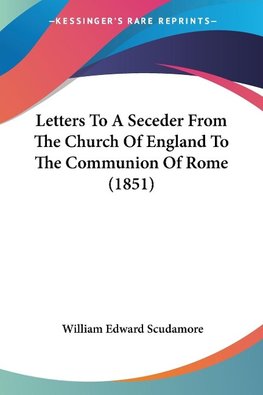 —KESSINGER'S RARE REPRINTS—

Letters To A Seceder From The Church Of England To The Communion Of Rome (1851)

William Edward Scudamore